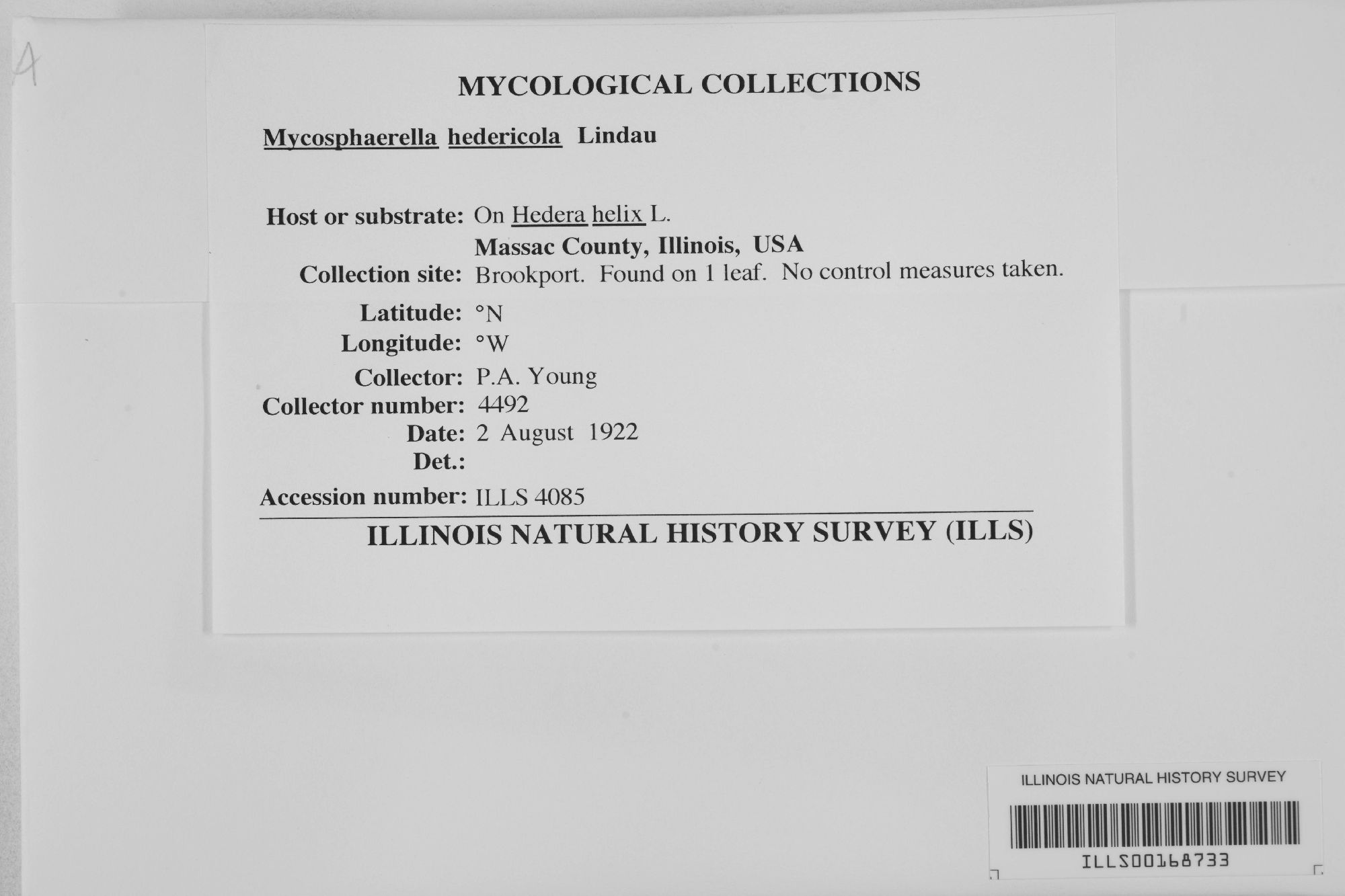 A

MYCOLOGICAL COLLECTIONS

Mycosphaerella hedericola Lindau

Host or substrate: On Hedera helix L.

Massac County, Illinois, USA

Collection site: Brookport. Found on 1 leaf. No control measures taken.

Latitude: °N

Longitude: °W

Collector: P.A. Young

Collector number: 4492

Date: 2 August 1922

Det.:

Accession number: ILLS 4085

ILLINOIS NATURAL HISTORY SURVEY (ILLS)

ILLINOIS NATURAL HISTORY SURVEY

ILLS00168733